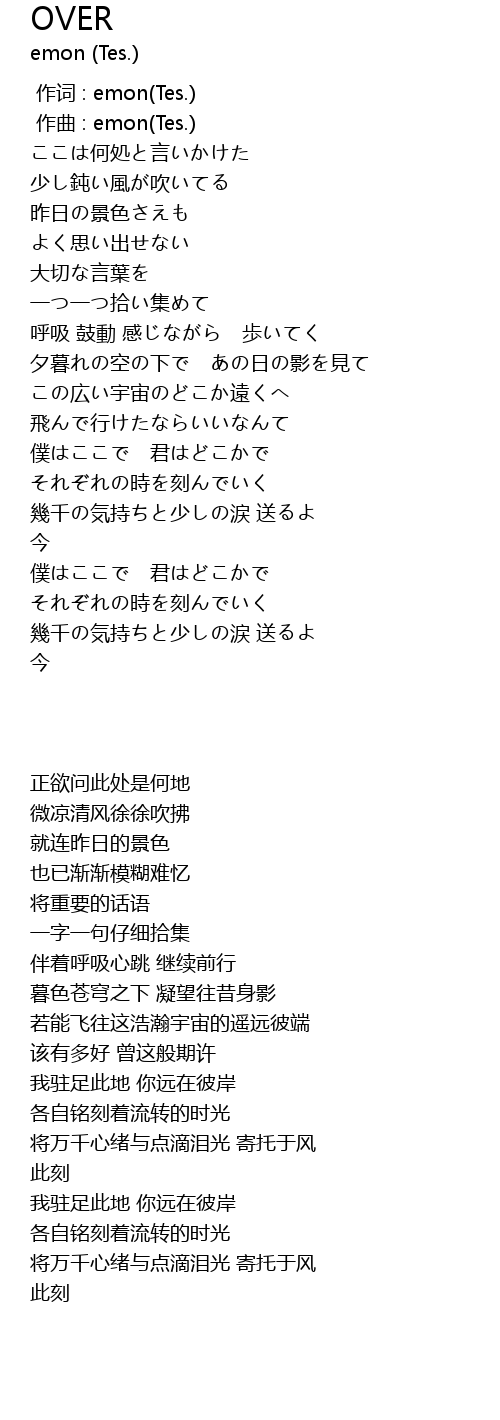 OVER
emon (Tes.)

作词 : emon(Tes.)
作曲 : emon(Tes.)
ここは何処と言いかけた
少し鈍い風が吹いてる
昨日の景色さえも
よく思い出せない
大切な言葉を
一つ一つ拾い集めて
呼吸 鼓動 感じながら　歩いてく
夕暮れの空の下で　あの日の影を見て
この広い宇宙のどこか遠くへ
飛んで行けたならいいなんて
僕はここで　君はどこかで
それぞれの時を刻んでいく
幾千の気持ちと少しの涙 送るよ
今
僕はここで　君はどこかで
それぞれの時を刻んでいく
幾千の気持ちと少しの涙 送るよ
今

正欲问此处是何地
微凉清风徐徐吹拂
就连昨日的景色
也已渐渐模糊难忆
将重要的话语
一字一句仔细拾集
伴着呼吸心跳 继续前行
暮色苍穹之下 凝望往昔身影
若能飞往这浩瀚宇宙的遥远彼端
该有多好 曾这般期许
我驻足此地 你远在彼岸
各自铭刻着流转的时光
将万千心绪与点滴泪光 寄托于风
此刻
我驻足此地 你远在彼岸
各自铭刻着流转的时光
将万千心绪与点滴泪光 寄托于风
此刻